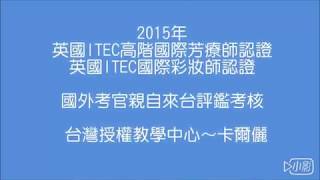 2015年
英國ITEC高階國際芳療師認證
英國ITEC國際彩妝師認證

國外考官親自來台評鑑考核

台灣授權教學中心～卡爾儷

小影